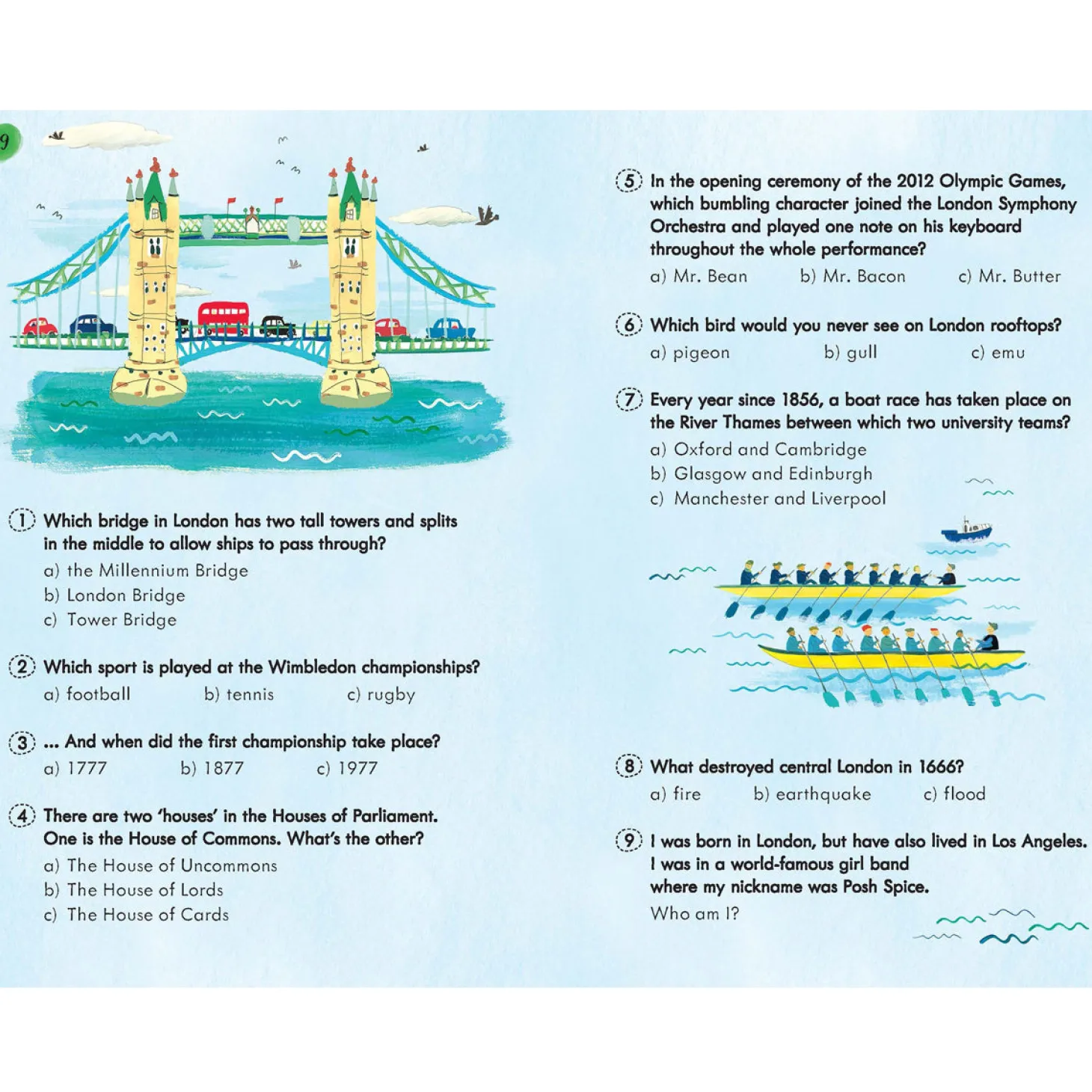 9

1 Which bridge in London has two tall towers and splits in the middle to allow ships to pass through?
a) the Millennium Bridge
b) London Bridge
c) Tower Bridge

2 Which sport is played at the Wimbledon championships?
a) football b) tennis c) rugby

3 ... And when did the first championship take place?
a) 1777 b) 1877 c) 1977

4 There are two 'houses' in the Houses of Parliament. One is the House of Commons. What's the other?
a) The House of Uncommons
b) The House of Lords
c) The House of Cards

5 In the opening ceremony of the 2012 Olympic Games, which bumbling character joined the London Symphony Orchestra and played one note on his keyboard throughout the whole performance?
a) Mr. Bean b) Mr. Bacon c) Mr. Butter

6 Which bird would you never see on London rooftops?
a) pigeon b) gull c) emu

7 Every year since 1856, a boat race has taken place on the River Thames between which two university teams?
a) Oxford and Cambridge
b) Glasgow and Edinburgh
c) Manchester and Liverpool

8 What destroyed central London in 1666?
a) fire b) earthquake c) flood

9 I was born in London, but have also lived in Los Angeles.
I was in a world-famous girl band
where my nickname was Posh Spice.
Who am I?